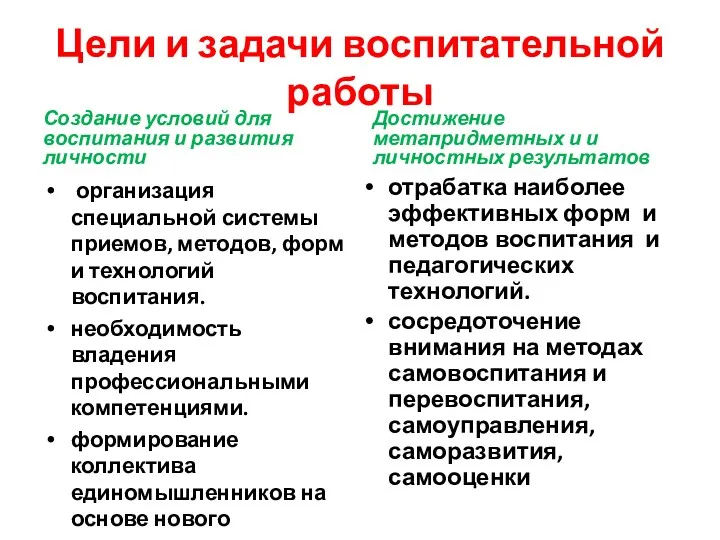 Цели и задачи воспитательной работы

Создание условий для воспитания и развития личности

• организация специальной системы приемов, методов, форм и технологий воспитания.

• необходимость владения профессиональными компетенциями.

• формирование коллектива единомышленников на основе нового

Достижение метапридметных и и личностных результатов

• отрабатка наиболее эффективных форм и методов воспитания и педагогических технологий.

• сосредоточение внимания на методах самовоспитания и перевоспитания, самоуправления, саморазвития, самооценки